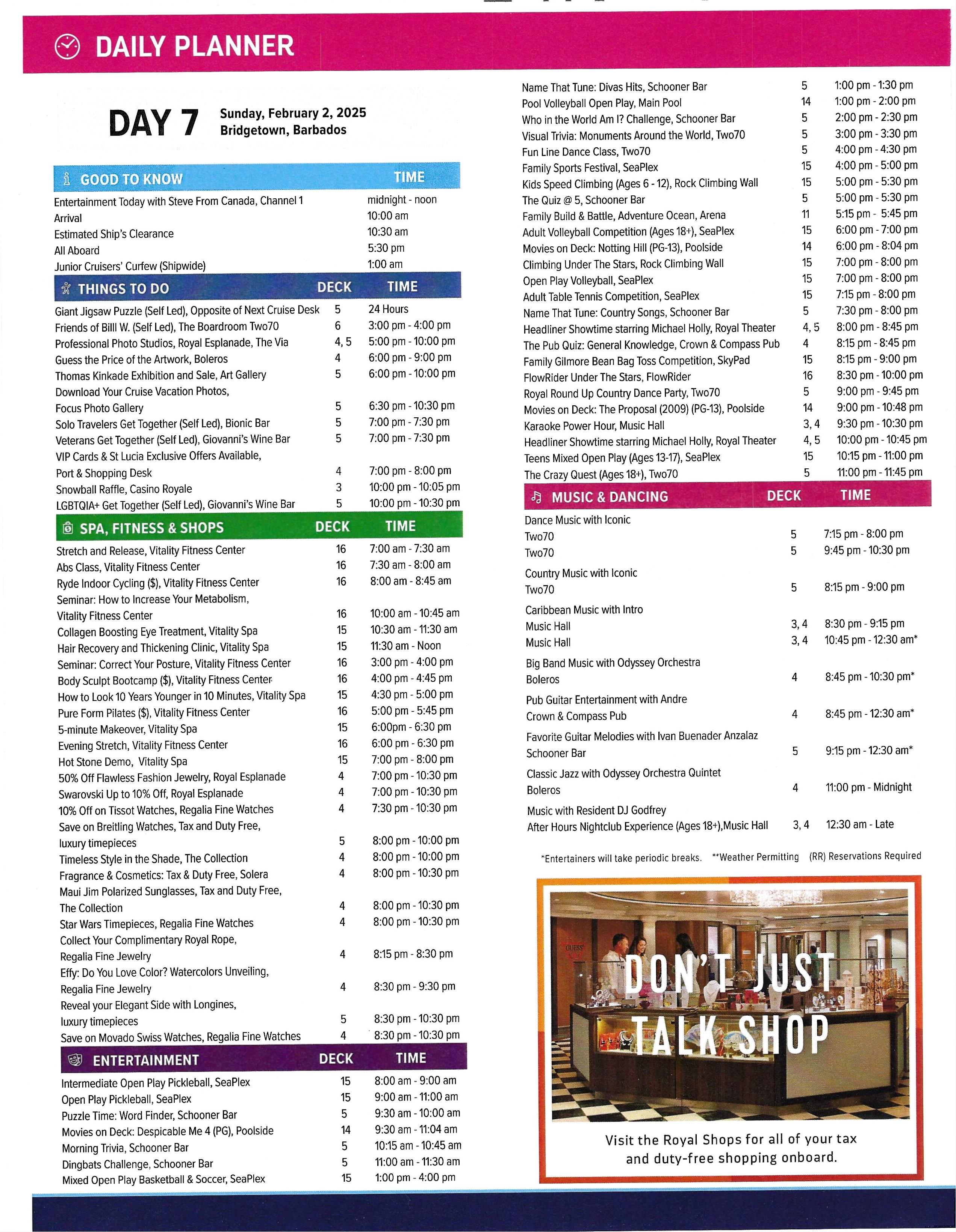 DAILY PLANNER

DAY 7 Sunday, February 2, 2025
Bridgetown, Barbados

| GOOD TO KNOW | TIME |
|---|---|
| Entertainment Today with Steve From Canada, Channel 1 | midnight - noon |
| Arrival | 10:00 am |
| Estimated Ship's Clearance | 10:30 am |
| All Aboard | 5:30 pm |
| Junior Cruisers' Curfew (Shipwide) | 1:00 am |

| THINGS TO DO | DECK | TIME |
|---|---|---|
| Giant Jigsaw Puzzle (Self Led), Opposite of Next Cruise Desk | 5 | 24 Hours |
| Friends of Billl W. (Self Led), The Boardroom Two70 | 6 | 3:00 pm - 4:00 pm |
| Professional Photo Studios, Royal Esplanade, The Via | 4, 5 | 5:00 pm - 10:00 pm |
| Guess the Price of the Artwork, Boleros | 4 | 6:00 pm - 9:00 pm |
| Thomas Kinkade Exhibition and Sale, Art Gallery | 5 | 6:00 pm - 10:00 pm |
| Download Your Cruise Vacation Photos, Focus Photo Gallery | 5 | 6:30 pm - 10:30 pm |
| Solo Travelers Get Together (Self Led), Bionic Bar | 5 | 7:00 pm - 7:30 pm |
| Veterans Get Together (Self Led), Giovanni's Wine Bar | 5 | 7:00 pm - 7:30 pm |
| VIP Cards & St Lucia Exclusive Offers Available, Port & Shopping Desk | 4 | 7:00 pm - 8:00 pm |
| Snowball Raffle, Casino Royale | 3 | 10:00 pm - 10:05 pm |
| LGBTQIA+ Get Together (Self Led), Giovanni's Wine Bar | 5 | 10:00 pm - 10:30 pm |

| SPA, FITNESS & SHOPS | DECK | TIME |
|---|---|---|
| Stretch and Release, Vitality Fitness Center | 16 | 7:00 am - 7:30 am |
| Abs Class, Vitality Fitness Center | 16 | 7:30 am - 8:00 am |
| Ryde Indoor Cycling ($), Vitality Fitness Center | 16 | 8:00 am - 8:45 am |
| Seminar: How to Increase Your Metabolism, Vitality Fitness Center | 16 | 10:00 am - 10:45 am |
| Collagen Boosting Eye Treatment, Vitality Spa | 15 | 10:30 am - 11:30 am |
| Hair Recovery and Thickening Clinic, Vitality Spa | 15 | 11:30 am - Noon |
| Seminar: Correct Your Posture, Vitality Fitness Center | 16 | 3:00 pm - 4:00 pm |
| Body Sculpt Bootcamp ($), Vitality Fitness Center | 16 | 4:00 pm - 4:45 pm |
| How to Look 10 Years Younger in 10 Minutes, Vitality Spa | 15 | 4:30 pm - 5:00 pm |
| Pure Form Pilates ($), Vitality Fitness Center | 16 | 5:00 pm - 5:45 pm |
| 5-minute Makeover, Vitality Spa | 15 | 6:00pm - 6:30 pm |
| Evening Stretch, Vitality Fitness Center | 16 | 6:00 pm - 6:30 pm |
| Hot Stone Demo, Vitality Spa | 15 | 7:00 pm - 8:00 pm |
| 50% Off Flawless Fashion Jewelry, Royal Esplanade | 4 | 7:00 pm - 10:30 pm |
| Swarovski Up to 10% Off, Royal Esplanade | 4 | 7:00 pm - 10:30 pm |
| 10% Off on Tissot Watches, Regalia Fine Watches | 4 | 7:30 pm - 10:30 pm |
| Save on Breitling Watches, Tax and Duty Free, luxury timepieces | 5 | 8:00 pm - 10:00 pm |
| Timeless Style in the Shade, The Collection | 4 | 8:00 pm - 10:00 pm |
| Fragrance & Cosmetics: Tax & Duty Free, Solera | 4 | 8:00 pm - 10:30 pm |
| Maui Jim Polarized Sunglasses, Tax and Duty Free, The Collection | 4 | 8:00 pm - 10:30 pm |
| Star Wars Timepieces, Regalia Fine Watches | 4 | 8:00 pm - 10:30 pm |
| Collect Your Complimentary Royal Rope, Regalia Fine Jewelry | 4 | 8:15 pm - 8:30 pm |
| Effy: Do You Love Color? Watercolors Unveiling, Regalia Fine Jewelry | 4 | 8:30 pm - 9:30 pm |
| Reveal your Elegant Side with Longines, luxury timepieces | 5 | 8:30 pm - 10:30 pm |
| Save on Movado Swiss Watches, Regalia Fine Watches | 4 | 8:30 pm - 10:30 pm |

| ENTERTAINMENT | DECK | TIME |
|---|---|---|
| Intermediate Open Play Pickleball, SeaPlex | 15 | 8:00 am - 9:00 am |
| Open Play Pickleball, SeaPlex | 15 | 9:00 am - 11:00 am |
| Puzzle Time: Word Finder, Schooner Bar | 5 | 9:30 am - 10:00 am |
| Movies on Deck: Despicable Me 4 (PG), Poolside | 14 | 9:30 am - 11:04 am |
| Morning Trivia, Schooner Bar | 5 | 10:15 am - 10:45 am |
| Dingbats Challenge, Schooner Bar | 5 | 11:00 am - 11:30 am |
| Mixed Open Play Basketball & Soccer, SeaPlex | 15 | 1:00 pm - 4:00 pm |
| Name That Tune: Divas Hits, Schooner Bar | 5 | 1:00 pm - 1:30 pm |
| Pool Volleyball Open Play, Main Pool | 14 | 1:00 pm - 2:00 pm |
| Who in the World Am I? Challenge, Schooner Bar | 5 | 2:00 pm - 2:30 pm |
| Visual Trivia: Monuments Around the World, Two70 | 5 | 3:00 pm - 3:30 pm |
| Fun Line Dance Class, Two70 | 5 | 4:00 pm - 4:30 pm |
| Family Sports Festival, SeaPlex | 15 | 4:00 pm - 5:00 pm |
| Kids Speed Climbing (Ages 6 - 12), Rock Climbing Wall | 15 | 5:00 pm - 5:30 pm |
| The Quiz @ 5, Schooner Bar | 5 | 5:00 pm - 5:30 pm |
| Family Build & Battle, Adventure Ocean, Arena | 11 | 5:15 pm - 5:45 pm |
| Adult Volleyball Competition (Ages 18+), SeaPlex | 15 | 6:00 pm - 7:00 pm |
| Movies on Deck: Notting Hill (PG-13), Poolside | 14 | 6:00 pm - 8:04 pm |
| Climbing Under The Stars, Rock Climbing Wall | 15 | 7:00 pm - 8:00 pm |
| Open Play Volleyball, SeaPlex | 15 | 7:00 pm - 8:00 pm |
| Adult Table Tennis Competition, SeaPlex | 15 | 7:15 pm - 8:00 pm |
| Name That Tune: Country Songs, Schooner Bar | 5 | 7:30 pm - 8:00 pm |
| Headliner Showtime starring Michael Holly, Royal Theater | 4, 5 | 8:00 pm - 8:45 pm |
| The Pub Quiz: General Knowledge, Crown & Compass Pub | 4 | 8:15 pm - 8:45 pm |
| Family Gilmore Bean Bag Toss Competition, SkyPad | 15 | 8:15 pm - 9:00 pm |
| FlowRider Under The Stars, FlowRider | 16 | 8:30 pm - 10:00 pm |
| Royal Round Up Country Dance Party, Two70 | 5 | 9:00 pm - 9:45 pm |
| Movies on Deck: The Proposal (2009) (PG-13), Poolside | 14 | 9:00 pm - 10:48 pm |
| Karaoke Power Hour, Music Hall | 3, 4 | 9:30 pm - 10:30 pm |
| Headliner Showtime starring Michael Holly, Royal Theater | 4, 5 | 10:00 pm - 10:45 pm |
| Teens Mixed Open Play (Ages 13-17), SeaPlex | 15 | 10:15 pm - 11:00 pm |
| The Crazy Quest (Ages 18+), Two70 | 5 | 11:00 pm - 11:45 pm |

| MUSIC & DANCING | DECK | TIME |
|---|---|---|
| Dance Music with Iconic | | |
| Two70 | 5 | 7:15 pm - 8:00 pm |
| Two70 | 5 | 9:45 pm - 10:30 pm |
| Country Music with Iconic | | |
| Two70 | 5 | 8:15 pm - 9:00 pm |
| Caribbean Music with Intro | | |
| Music Hall | 3, 4 | 8:30 pm - 9:15 pm |
| Music Hall | 3, 4 | 10:45 pm - 12:30 am* |
| Big Band Music with Odyssey Orchestra | | |
| Boleros | 4 | 8:45 pm - 10:30 pm* |
| Pub Guitar Entertainment with Andre | | |
| Crown & Compass Pub | 4 | 8:45 pm - 12:30 am* |
| Favorite Guitar Melodies with Ivan Buenader Anzalaz | | |
| Schooner Bar | 5 | 9:15 pm - 12:30 am* |
| Classic Jazz with Odyssey Orchestra Quintet | | |
| Boleros | 4 | 11:00 pm - Midnight |
| Music with Resident DJ Godfrey | | |
| After Hours Nightclub Experience (Ages 18+),Music Hall | 3, 4 | 12:30 am - Late |

*Entertainers will take periodic breaks. **Weather Permitting (RR) Reservations Required

GUESS

DON'T JUST TALK SHOP

Visit the Royal Shops for all of your tax and duty-free shopping onboard.